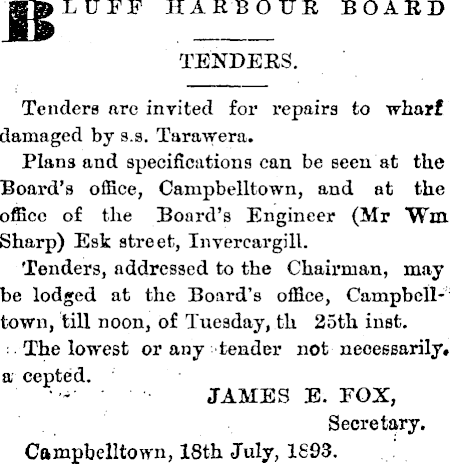 BLUFF HARBOUR BOARD

TENDERS.

Tenders are invited for repairs to wharf damaged by s.s. Tarawera.

Plans and specifications can be seen at the Board's office, Campbelltown, and at the office of the Board's Engineer (Mr Wm Sharp) Esk street, Invercargill.

Tenders, addressed to the Chairman, may be lodged at the Board's office, Campbelltown, till noon, of Tuesday, th 25th inst.

The lowest or any tender not necessarily. a cepted.

JAMES E. FOX,
Secretary.

Campbelltown, 18th July, 1893.